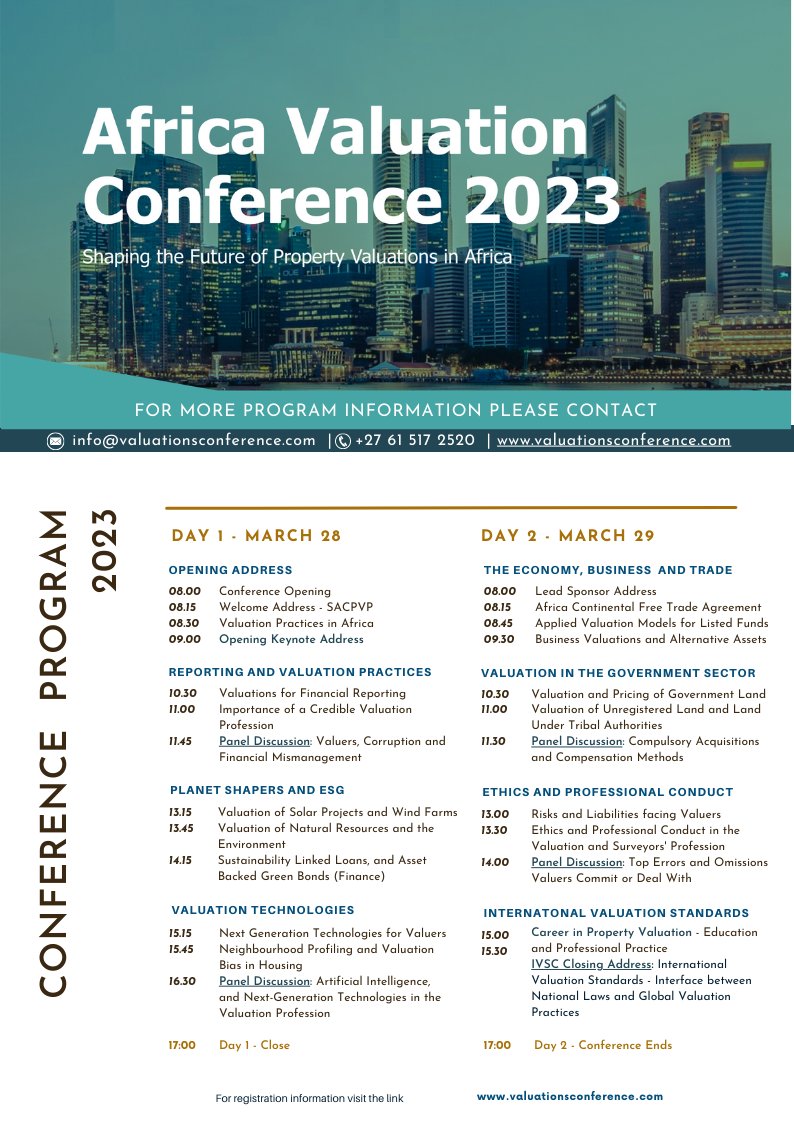 Africa Valuation Conference 2023

Shaping the Future of Property Valuations in Africa

FOR MORE PROGRAM INFORMATION PLEASE CONTACT

info@valuationsconference.com | +27 61 517 2520 | www.valuationsconference.com

CONFERENCE PROGRAM 2023

DAY 1 - MARCH 28

OPENING ADDRESS

08.00 Conference Opening
08.15 Welcome Address - SACPVP
08.30 Valuation Practices in Africa
09.00 Opening Keynote Address

REPORTING AND VALUATION PRACTICES

10.30 Valuations for Financial Reporting
11.00 Importance of a Credible Valuation Profession
11.45 Panel Discussion: Valuers, Corruption and Financial Mismanagement

PLANET SHAPERS AND ESG

13.15 Valuation of Solar Projects and Wind Farms
13.45 Valuation of Natural Resources and the Environment
14.15 Sustainability Linked Loans, and Asset Backed Green Bonds (Finance)

VALUATION TECHNOLOGIES

15.15 Next Generation Technologies for Valuers
15.45 Neighbourhood Profiling and Valuation Bias in Housing
16.30 Panel Discussion: Artificial Intelligence, and Next-Generation Technologies in the Valuation Profession

17:00 Day 1 - Close

DAY 2 - MARCH 29

THE ECONOMY, BUSINESS AND TRADE

08.00 Lead Sponsor Address
08.15 Africa Continental Free Trade Agreement
08.45 Applied Valuation Models for Listed Funds
09.30 Business Valuations and Alternative Assets

VALUATION IN THE GOVERNMENT SECTOR

10.30 Valuation and Pricing of Government Land
11.00 Valuation of Unregistered Land and Land Under Tribal Authorities
11.30 Panel Discussion: Compulsory Acquisitions and Compensation Methods

ETHICS AND PROFESSIONAL CONDUCT

13.00 Risks and Liabilities facing Valuers
13.30 Ethics and Professional Conduct in the Valuation and Surveyors' Profession
14.00 Panel Discussion: Top Errors and Omissions Valuers Commit or Deal With

INTERNATONAL VALUATION STANDARDS

15.00 Career in Property Valuation - Education and Professional Practice
15.30 IVSC Closing Address: International Valuation Standards - Interface between National Laws and Global Valuation Practices

17:00 Day 2 - Conference Ends

For registration information visit the link www.valuationsconference.com